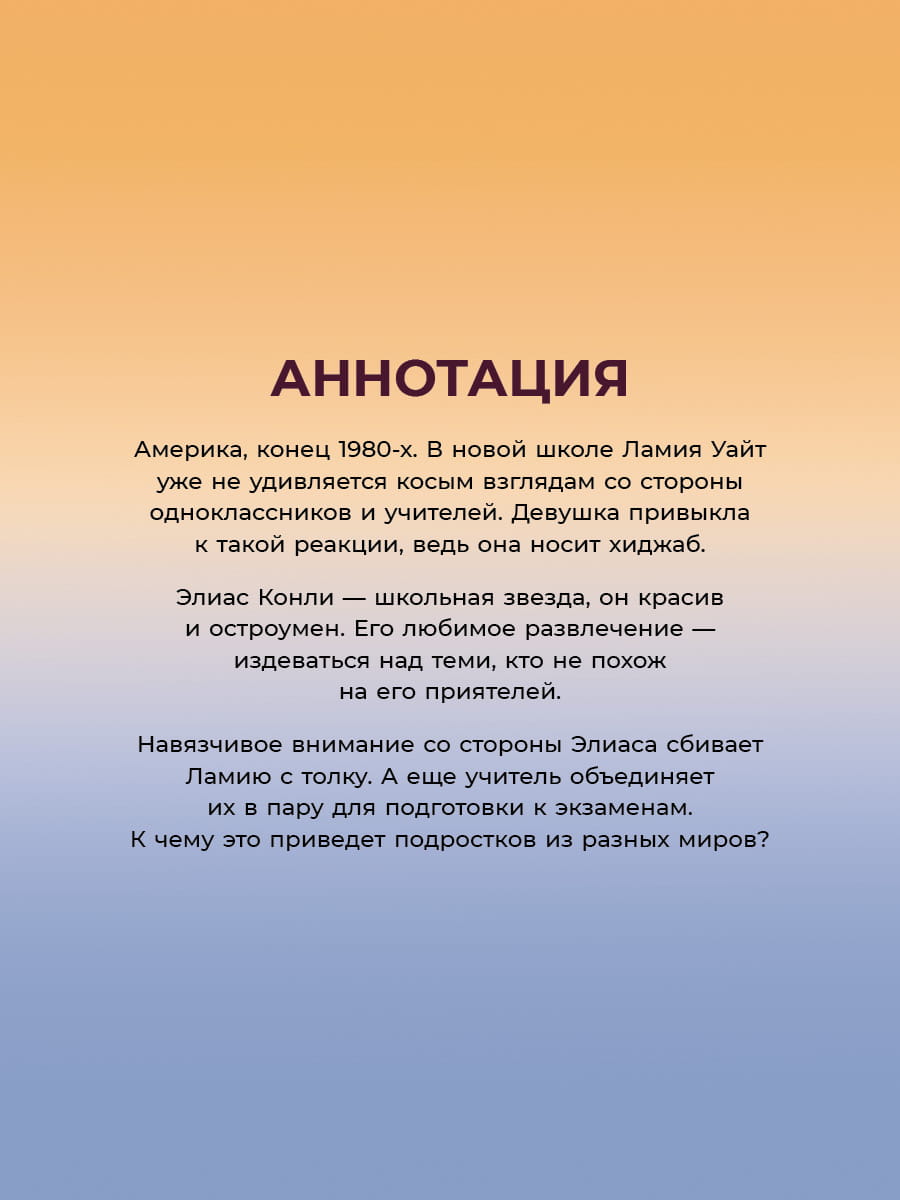 АННОТАЦИЯ

Америка, конец 1980-х. В новой школе Ламия Уайт уже не удивляется косым взглядам со стороны одноклассников и учителей. Девушка привыкла к такой реакции, ведь она носит хиджаб.

Элиас Конли — школьная звезда, он красив и остроумен. Его любимое развлечение — издеваться над теми, кто не похож на его приятелей.

Навязчивое внимание со стороны Элиаса сбивает Ламию с толку. А еще учитель объединяет их в пару для подготовки к экзаменам. К чему это приведет подростков из разных миров?